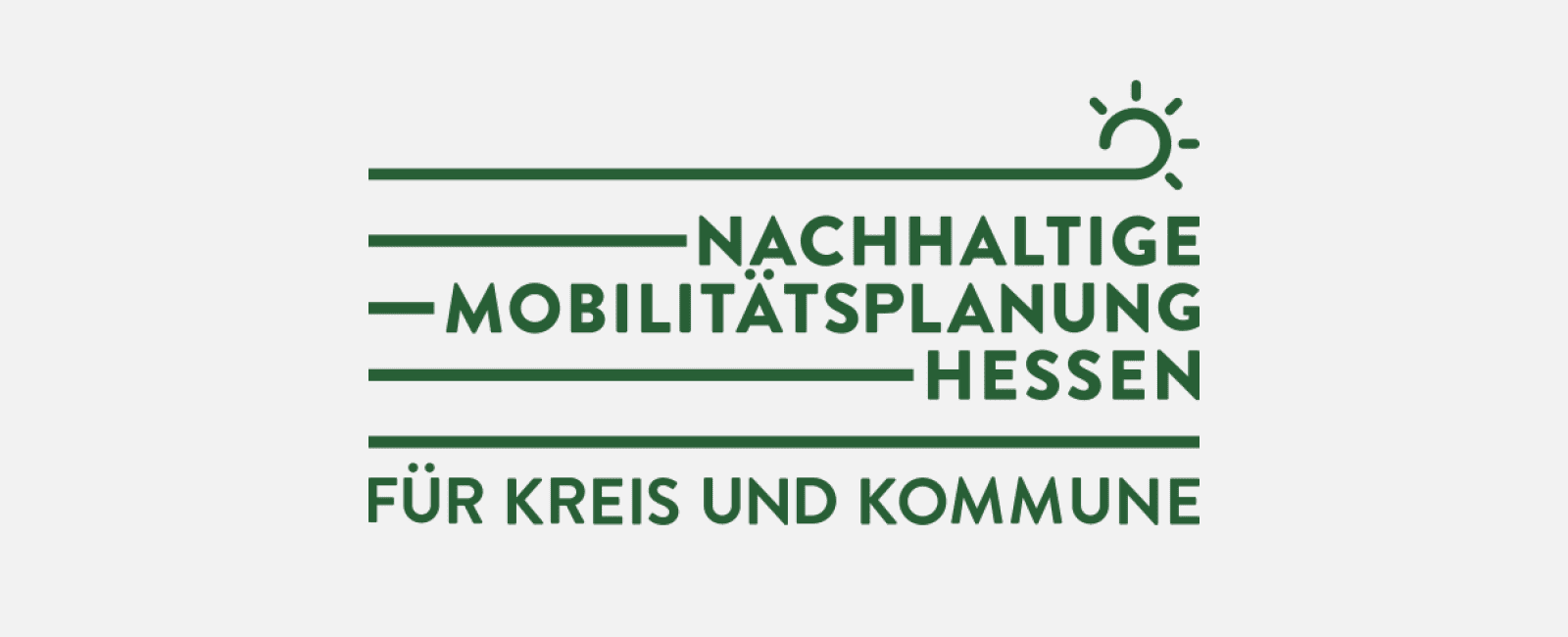 NACHHALTIGE
MOBILITÄTSPLANUNG
HESSEN

FÜR KREIS UND KOMMUNE